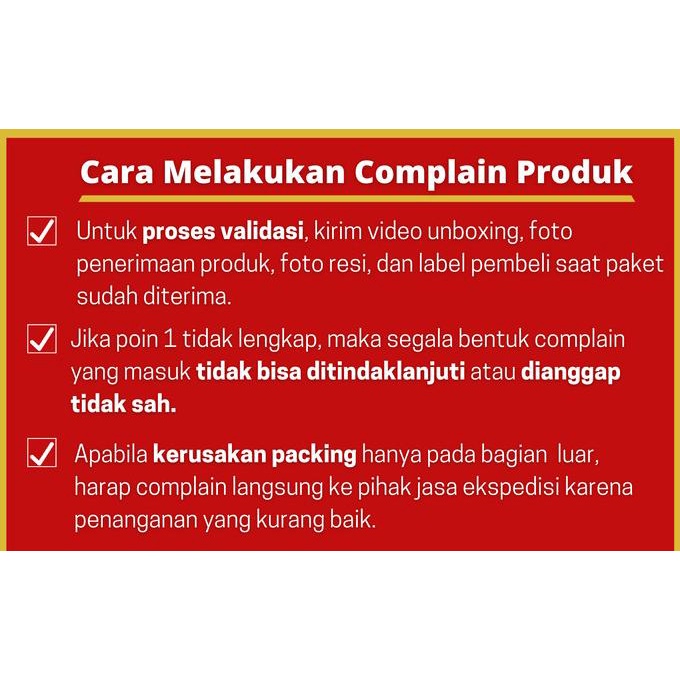 Cara Melakukan Complain Produk

Untuk proses validasi, kirim video unboxing, foto penerimaan produk, foto resi, dan label pembeli saat paket sudah diterima.

Jika poin 1 tidak lengkap, maka segala bentuk complain yang masuk tidak bisa ditindaklanjuti atau dianggap tidak sah.

Apabila kerusakan packing hanya pada bagian luar, harap complain langsung ke pihak jasa ekspedisi karena penanganan yang kurang baik.